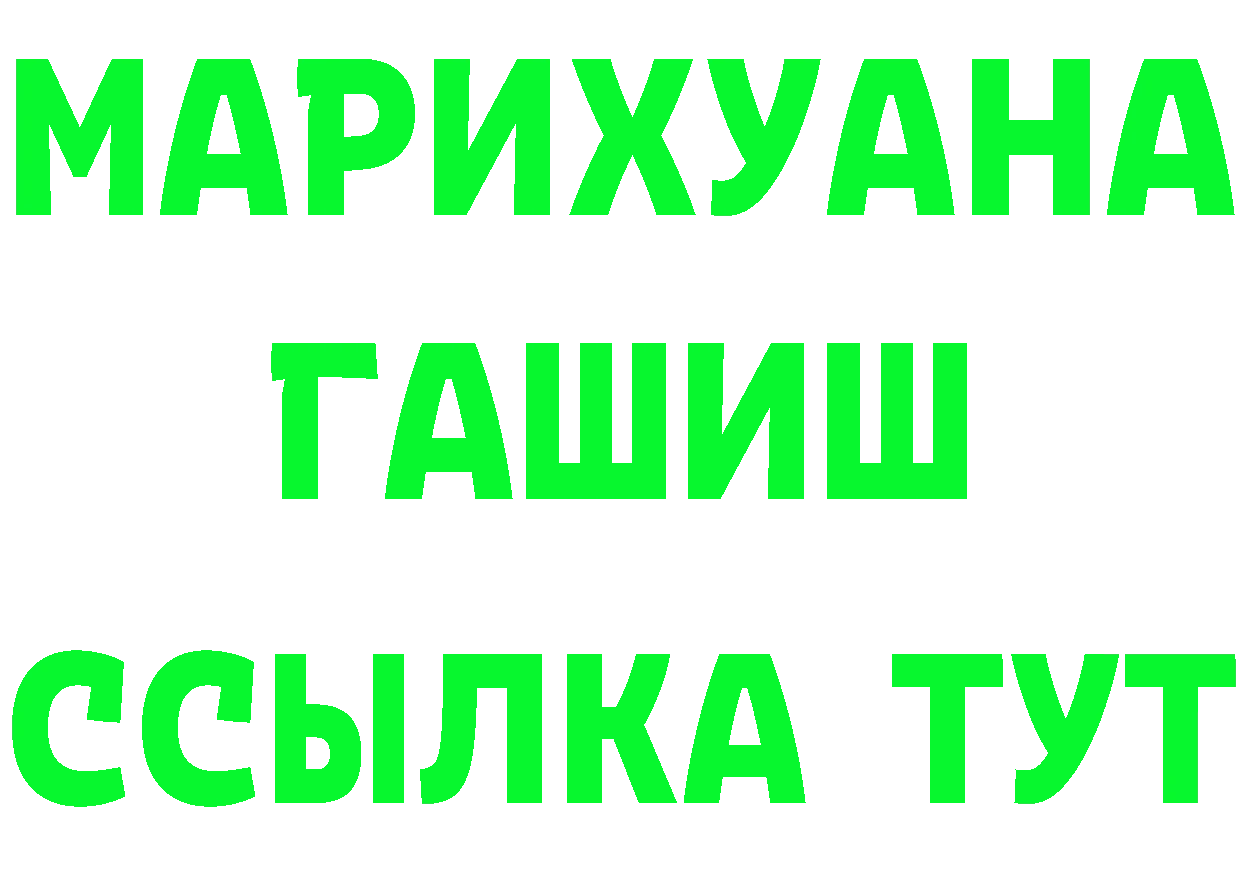 МАРИХУАНА
ГАШИШ
ССЫЛКА ТУТ